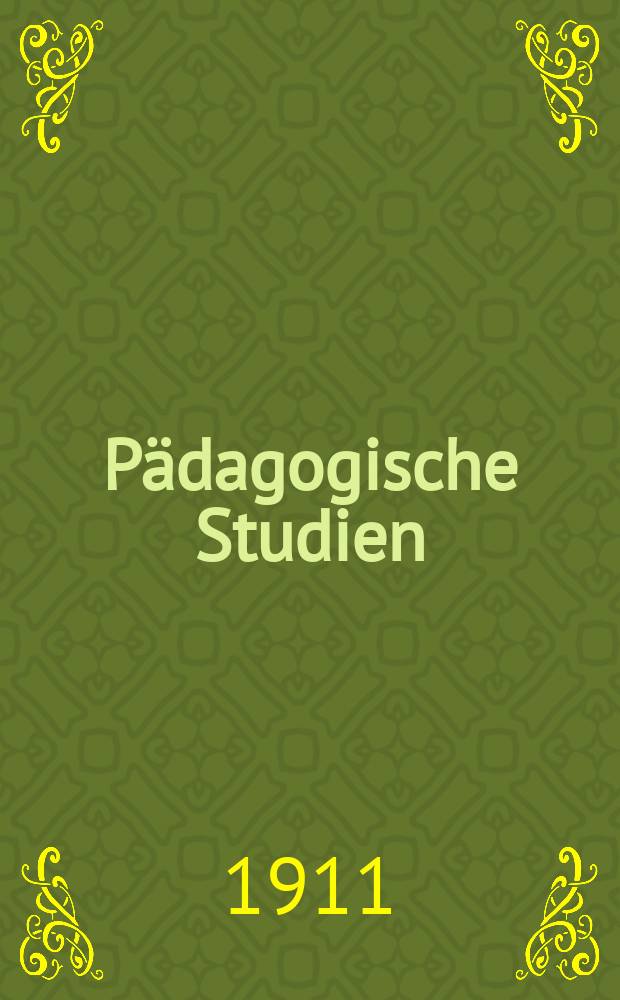 Pädagogische Studien

1911